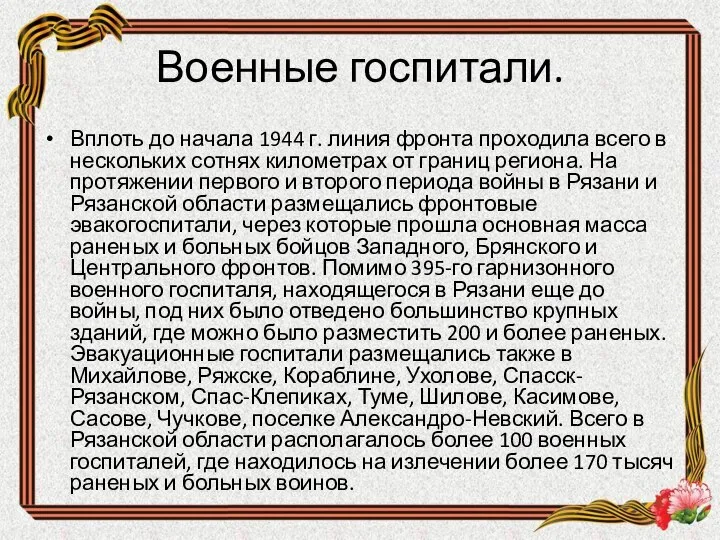 Военные госпитали.

• Вплоть до начала 1944 г. линия фронта проходила всего в нескольких сотнях километрах от границ региона. На протяжении первого и второго периода войны в Рязани и Рязанской области размещались фронтовые эвакогоспитали, через которые прошла основная масса раненых и больных бойцов Западного, Брянского и Центрального фронтов. Помимо 395-го гарнизонного военного госпиталя, находящегося в Рязани еще до войны, под них было отведено большинство крупных зданий, где можно было разместить 200 и более раненых. Эвакуационные госпитали размещались также в Михайлове, Ряжске, Кораблине, Ухолове, Спасск-Рязанском, Спас-Клепиках, Туме, Шилове, Касимове, Сасове, Чучкове, поселке Александро-Невский. Всего в Рязанской области располагалось более 100 военных госпиталей, где находилось на излечении более 170 тысяч раненых и больных воинов.